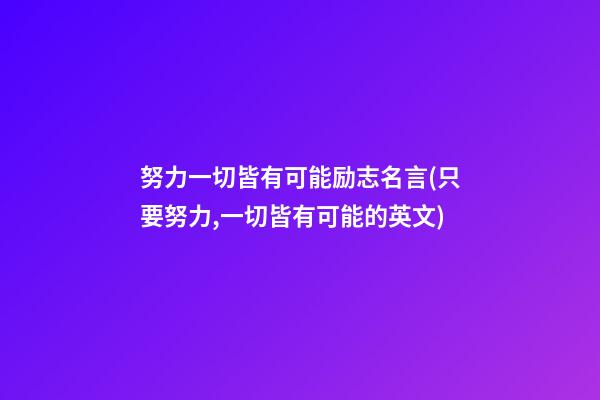 努力一切皆有可能励志名言(只要努力,一切皆有可能的英文)